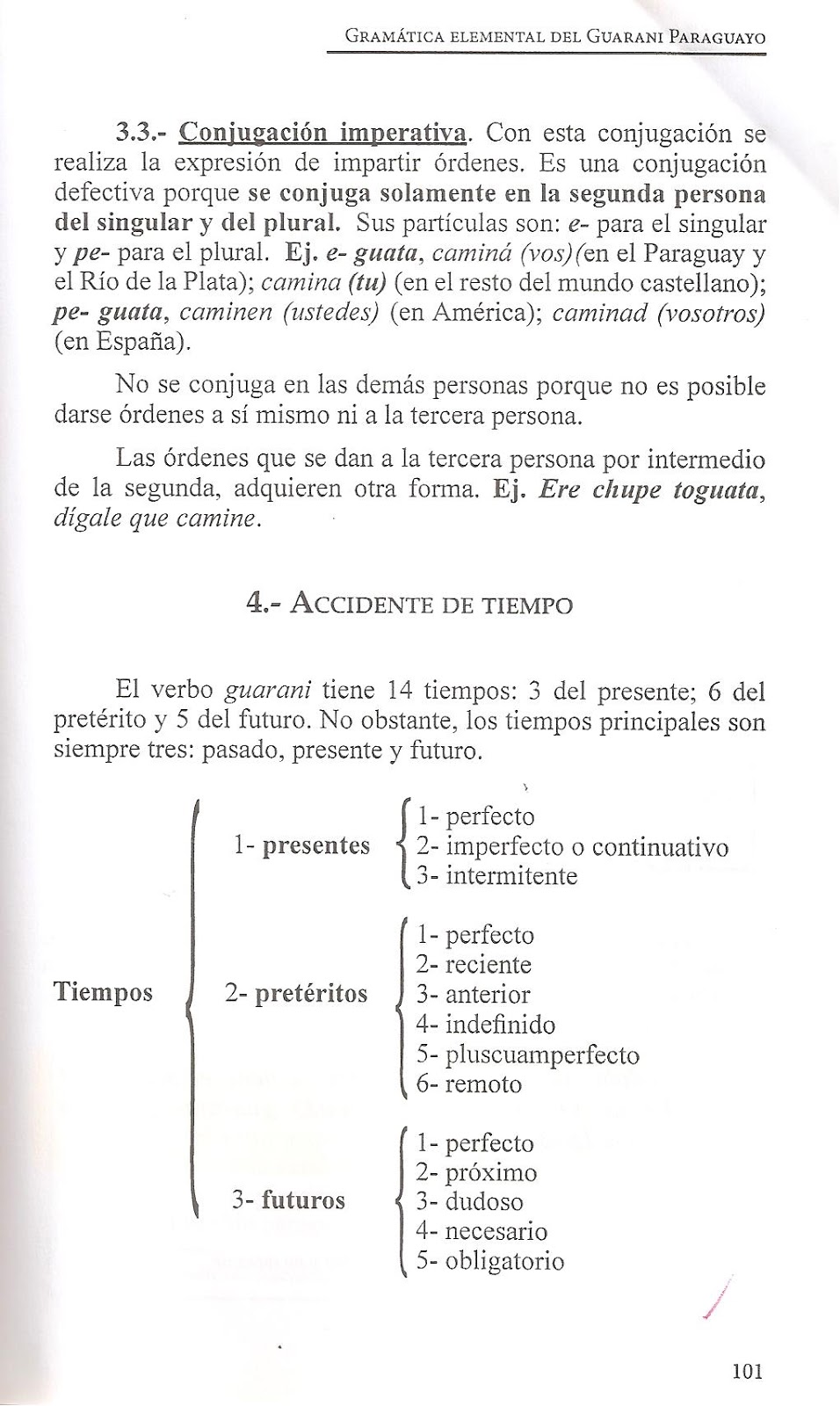 GRAMÁTICA ELEMENTAL DEL GUARANI PARAGUAYO

3.3.- Conjugación imperativa. Con esta conjugación se realiza la expresión de impartir órdenes. Es una conjugación defectiva porque se conjuga solamente en la segunda persona del singular y del plural. Sus partículas son: e- para el singular y pe- para el plural. Ej. e- guata, caminá (vos)(en el Paraguay y el Río de la Plata); camina (tu) (en el resto del mundo castellano); pe- guata, caminen (ustedes) (en América); caminad (vosotros) (en España).

No se conjuga en las demás personas porque no es posible darse órdenes a sí mismo ni a la tercera persona.

Las órdenes que se dan a la tercera persona por intermedio de la segunda, adquieren otra forma. Ej. Ere chupe toguata, dígale que camine.

4.- ACCIDENTE DE TIEMPO

El verbo guarani tiene 14 tiempos: 3 del presente; 6 del pretérito y 5 del futuro. No obstante, los tiempos principales son siempre tres: pasado, presente y futuro.

Tiempos

1- presentes
1- perfecto
2- imperfecto o continuativo
3- intermitente

2- pretéritos
1- perfecto
2- reciente
3- anterior
4- indefinido
5- pluscuamperfecto
6- remoto

3- futuros
1- perfecto
2- próximo
3- dudoso
4- necesario
5- obligatorio

101